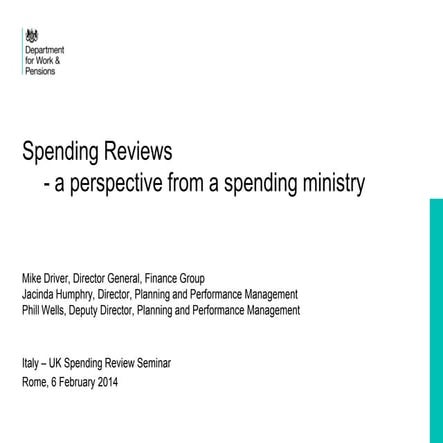 Department for Work & Pensions

Spending Reviews
- a perspective from a spending ministry

Mike Driver, Director General, Finance Group
Jacinda Humphry, Director, Planning and Performance Management
Phill Wells, Deputy Director, Planning and Performance Management

Italy – UK Spending Review Seminar
Rome, 6 February 2014